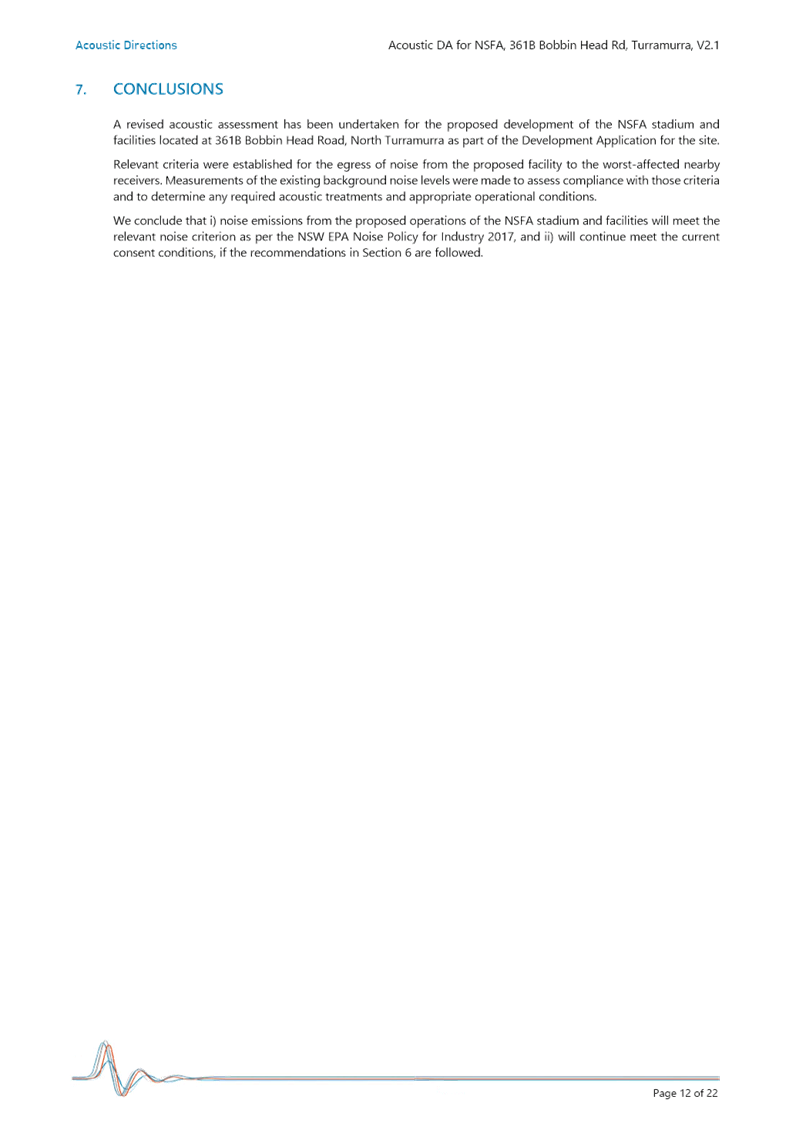 Acoustic Directions

Acoustic DA for NSFA, 361B Bobbin Head Rd, Turramurra, V2.1

7. CONCLUSIONS

A revised acoustic assessment has been undertaken for the proposed development of the NSFA stadium and facilities located at 361B Bobbin Head Road, North Turramurra as part of the Development Application for the site.

Relevant criteria were established for the egress of noise from the proposed facility to the worst-affected nearby receivers. Measurements of the existing background noise levels were made to assess compliance with those criteria and to determine any required acoustic treatments and appropriate operational conditions.

We conclude that i) noise emissions from the proposed operations of the NSFA stadium and facilities will meet the relevant noise criterion as per the NSW EPA Noise Policy for Industry 2017, and ii) will continue meet the current consent conditions, if the recommendations in Section 6 are followed.

Page 12 of 22